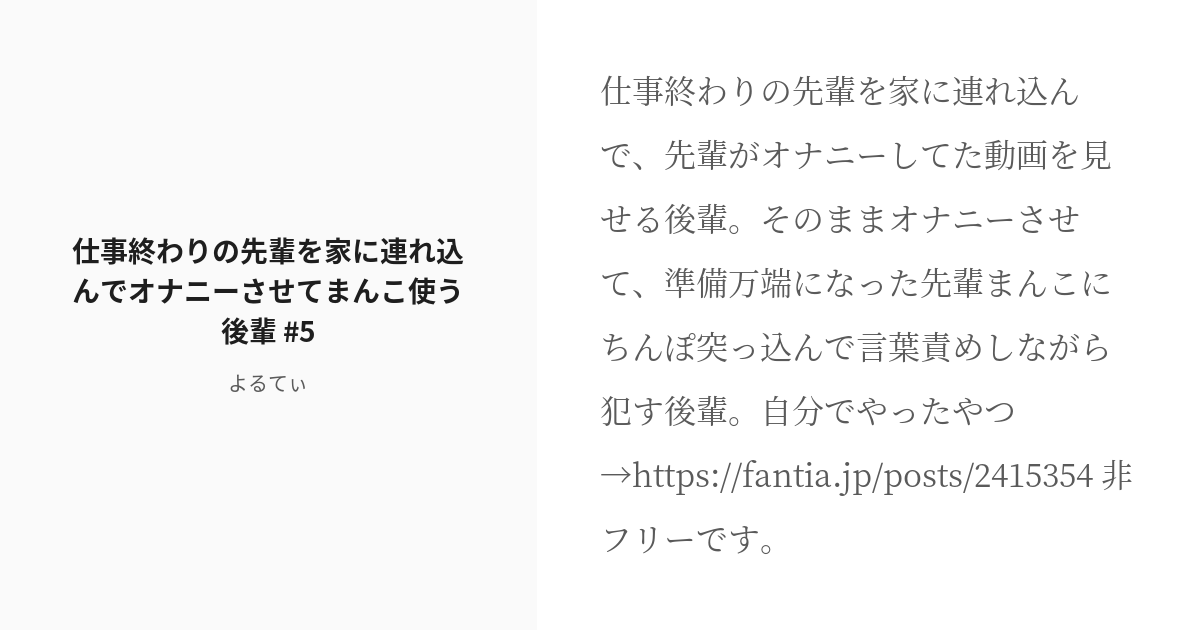 仕事終わりの先輩を家に連れ込んでオナニーさせてまんこ使う後輩 #5

よるてぃ

仕事終わりの先輩を家に連れ込んで、先輩がオナニーしてた動画を見せる後輩。そのままオナニーさせて、準備万端になった先輩まんこにちんぽ突っ込んで言葉責めしながら犯す後輩。自分でやったやつ→https://fantia.jp/posts/2415354 非フリーです。